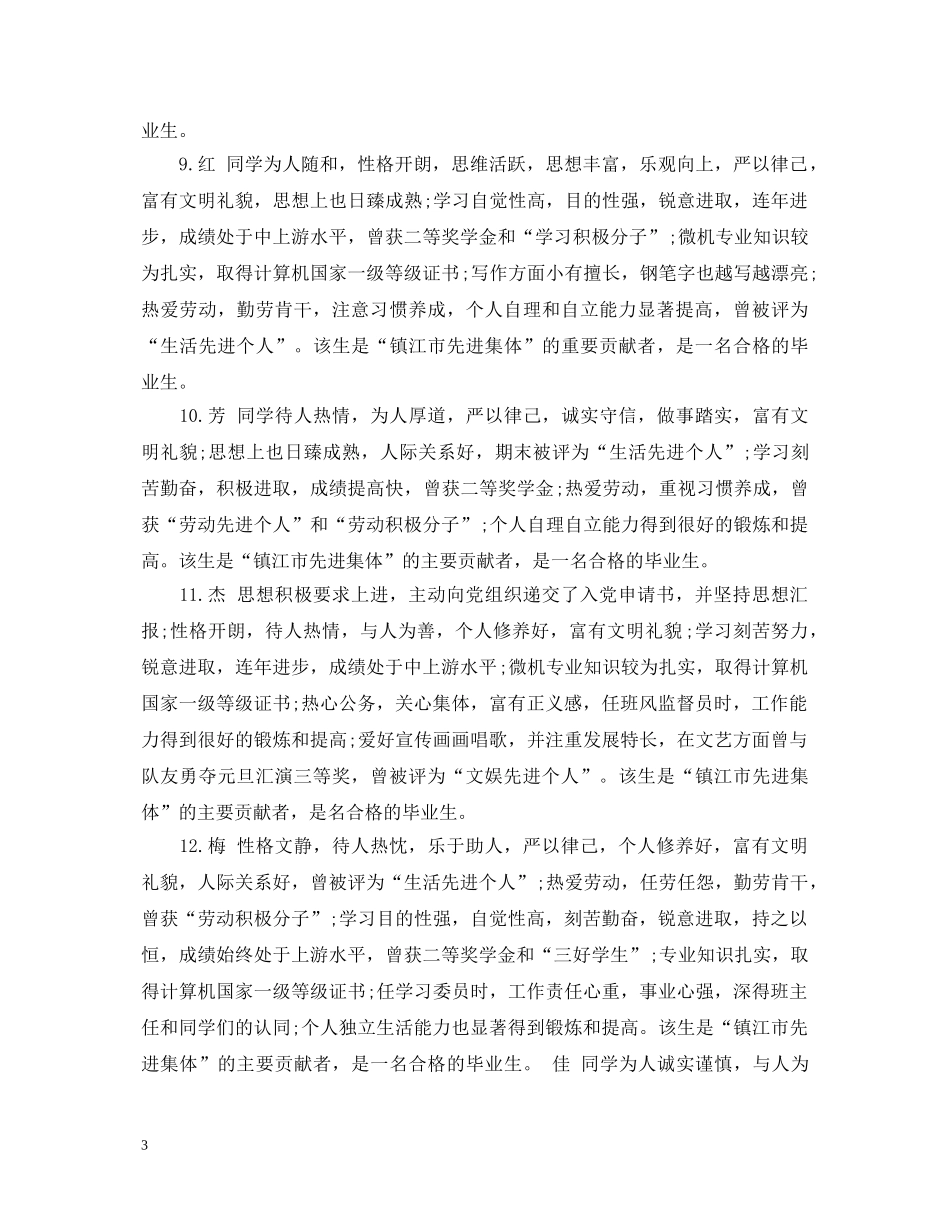 业生。

9.红 同学为人随和，性格开朗，思维活跃，思想丰富，乐观向上，严以律己，富有文明礼貌，思想上也日臻成熟;学习自觉性高，目的性强，锐意进取，连年进步，成绩处于中上游水平，曾获二等奖学金和“学习积极分子”;微机专业知识较为扎实，取得计算机国家一级等级证书;写作方面小有擅长，钢笔字也越写越漂亮;热爱劳动，勤劳肯干，注意习惯养成，个人自理和自立能力显著提高，曾被评为“生活先进个人”。该生是“镇江市先进集体”的重要贡献者，是一名合格的毕业生。

10.芳 同学待人热情，为人厚道，严以律己，诚实守信，做事踏实，富有文明礼貌;思想上也日臻成熟，人际关系好，期末被评为“生活先进个人”;学习刻苦勤奋，积极进取，成绩提高快，曾获二等奖学金;热爱劳动，重视习惯养成，曾获“劳动先进个人”和“劳动积极分子”;个人自理自立能力得到很好的锻炼和提高。该生是“镇江市先进集体”的主要贡献者，是一名合格的毕业生。

11.杰 思想积极要求上进，主动向党组织递交了入党申请书，并坚持思想汇报;性格开朗，待人热情，与人为善，个人修养好，富有文明礼貌;学习刻苦努力，锐意进取，连年进步，成绩处于中上游水平;微机专业知识较为扎实，取得计算机国家一级等级证书;热心公务，关心集体，富有正义感，任班风监督员时，工作能力得到很好的锻炼和提高;爱好宣传画画唱歌，并注重发展特长，在文艺方面曾与队友勇夺元旦汇演三等奖，曾被评为“文娱先进个人”。该生是“镇江市先进集体”的主要贡献者，是名合格的毕业生。

12.梅 性格文静，待人热忱，乐于助人，严以律己，个人修养好，富有文明礼貌，人际关系好，曾被评为“生活先进个人”;热爱劳动，任劳任怨，勤劳肯干，曾获“劳动积极分子”;学习目的性强，自觉性高，刻苦勤奋，锐意进取，持之以恒，成绩始终处于上游水平，曾获二等奖学金和“三好学生”;专业知识扎实，取得计算机国家一级等级证书;任学习委员时，工作责任心重，事业心强，深得班主任和同学们的认同;个人独立生活能力也显著得到锻炼和提高。该生是“镇江市先进集体”的主要贡献者，是一名合格的毕业生。 佳 同学为人诚实谨慎，与人为

3